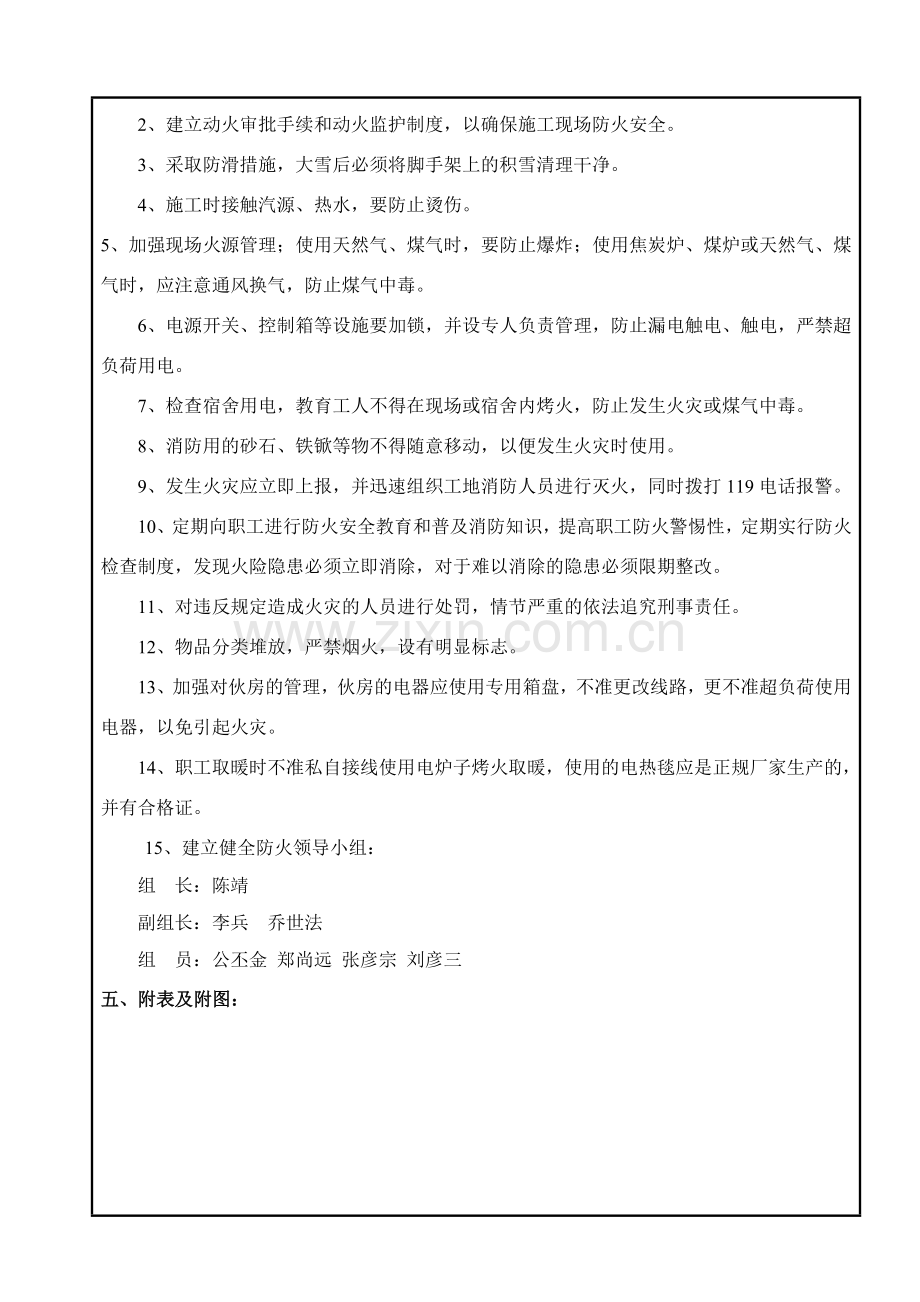 2、建立动火审批手续和动火监护制度，以确保施工现场防火安全。

3、采取防滑措施，大雪后必须将脚手架上的积雪清理干净。

4、施工时接触汽源、热水，要防止烫伤。

5、加强现场火源管理；使用天然气、煤气时，要防止爆炸；使用焦炭炉、煤炉或天然气、煤气时，应注意通风换气，防止煤气中毒。

6、电源开关、控制箱等设施要加锁，并设专人负责管理，防止漏电触电、触电，严禁超负荷用电。

7、检查宿舍用电，教育工人不得在现场或宿舍内烤火，防止发生火灾或煤气中毒。

8、消防用的砂石、铁锨等物不得随意移动，以便发生火灾时使用。

9、发生火灾应立即上报，并迅速组织工地消防人员进行灭火，同时拨打119电话报警。

10、定期向职工进行防火安全教育和普及消防知识，提高职工防火警惕性，定期实行防火检查制度，发现火险隐患必须立即消除，对于难以消除的隐患必须限期整改。

11、对违反规定造成火灾的人员进行处罚，情节严重的依法追究刑事责任。

12、物品分类堆放，严禁烟火，设有明显标志。

13、加强对伙房的管理，伙房的电器应使用专用箱盘，不准更改线路，更不准超负荷使用电器，以免引起火灾。

14、职工取暖时不准私自接线使用电炉子烤火取暖，使用的电热毯应是正规厂家生产的，并有合格证。

15、建立健全防火领导小组：
组　长：陈靖
副组长：李兵　乔世法
组　员：公丕金 郑尚远 张彦宗 刘彦三

五、附表及附图：

www.zixin.com.cn